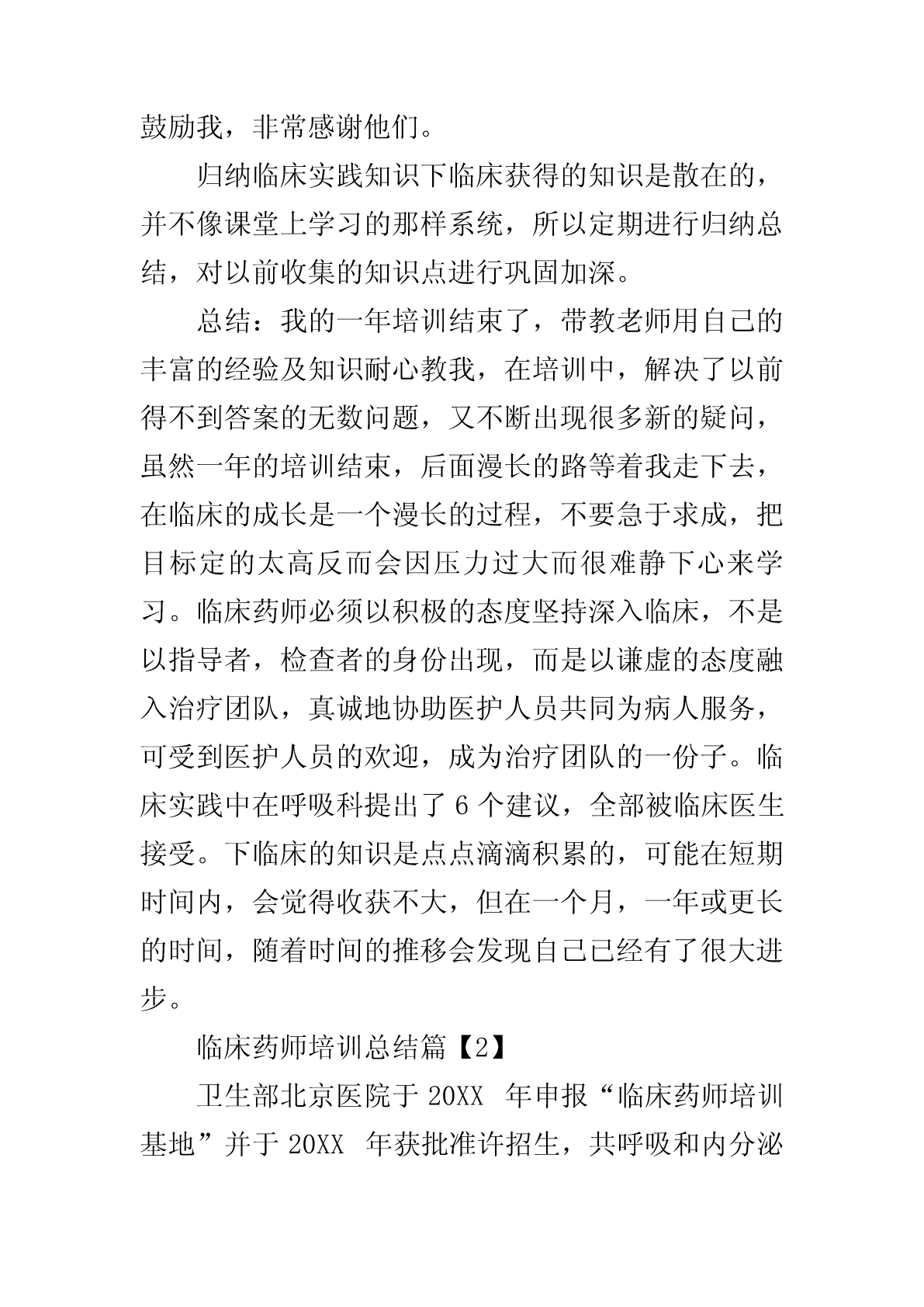 鼓励我，非常感谢他们。

归纳临床实践知识下临床获得的知识是散在的，并不像课堂上学习的那样系统，所以定期进行归纳总结，对以前收集的知识点进行巩固加深。

总结：我的一年培训结束了，带教老师用自己的丰富的经验及知识耐心教我，在培训中，解决了以前得不到答案的无数问题，又不断出现很多新的疑问，虽然一年的培训结束，后面漫长的路等着我走下去，在临床的成长是一个漫长的过程，不要急于求成，把目标定的太高反而会因压力过大而很难静下心来学习。临床药师必须以积极的态度坚持深入临床，不是以指导者，检查者的身份出现，而是以谦虚的态度融入治疗团队，真诚地协助医护人员共同为病人服务，可受到医护人员的欢迎，成为治疗团队的一份子。临床实践中在呼吸科提出了 6 个建议，全部被临床医生接受。下临床的知识是点点滴滴积累的，可能在短期时间内，会觉得收获不大，但在一个月，一年或更长的时间，随着时间的推移会发现自己已经有了很大进步。

临床药师培训总结篇【2】

卫生部北京医院于 20XX 年申报“临床药师培训基地”并于 20XX 年获批准许招生，共呼吸和内分泌